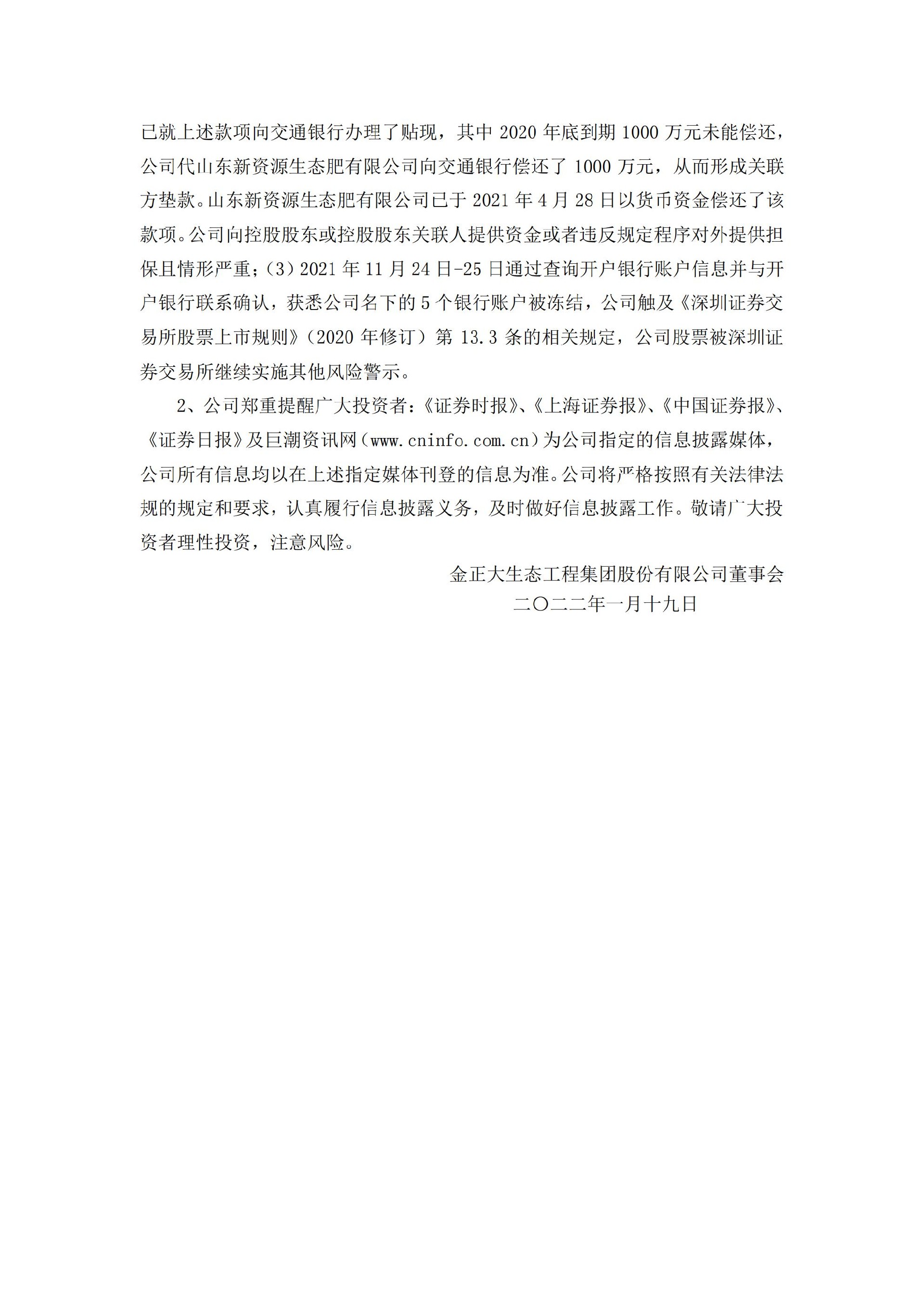 已就上述款项向交通银行办理了贴现，其中 2020 年底到期 1000 万元未能偿还，公司代山东新资源生态肥有限公司向交通银行偿还了 1000 万元，从而形成关联方垫款。山东新资源生态肥有限公司已于 2021 年 4 月 28 日以货币资金偿还了该款项。公司向控股股东或控股股东关联人提供资金或者违反规定程序对外提供担保且情形严重；（3）2021 年 11 月 24 日-25 日通过查询开户银行账户信息并与开户银行联系确认，获悉公司名下的 5 个银行账户被冻结，公司触及《深圳证券交易所股票上市规则》（2020 年修订）第 13.3 条的相关规定，公司股票被深圳证券交易所继续实施其他风险警示。

2、公司郑重提醒广大投资者：《证券时报》、《上海证券报》、《中国证券报》、《证券日报》及巨潮资讯网（www.cninfo.com.cn）为公司指定的信息披露媒体，公司所有信息均以在上述指定媒体刊登的信息为准。公司将严格按照有关法律法规的规定和要求，认真履行信息披露义务，及时做好信息披露工作。敬请广大投资者理性投资，注意风险。

金正大生态工程集团股份有限公司董事会
二〇二二年一月十九日